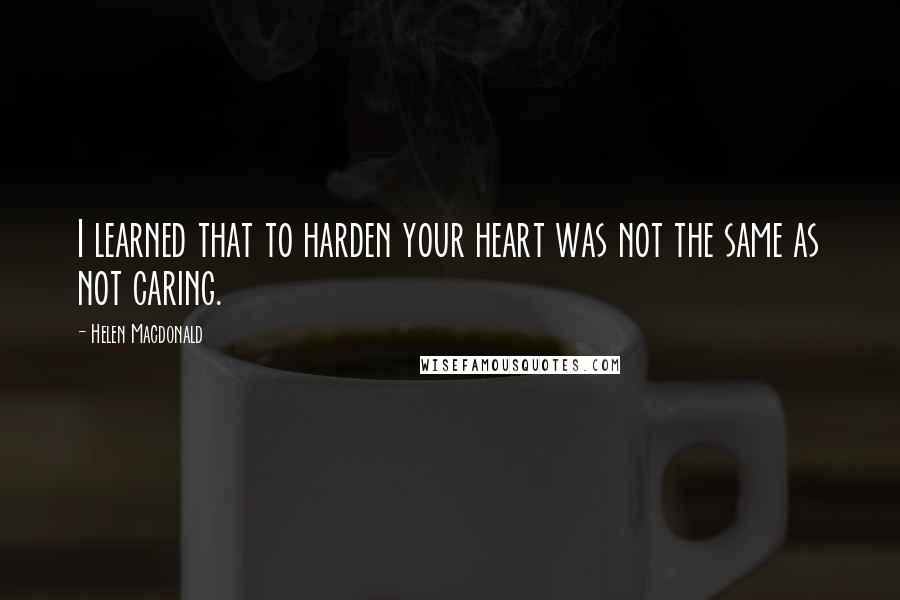 I learned that to harden your heart was not the same as not caring.

- Helen Macdonald

WISEFAMOUSQUOTES.COM